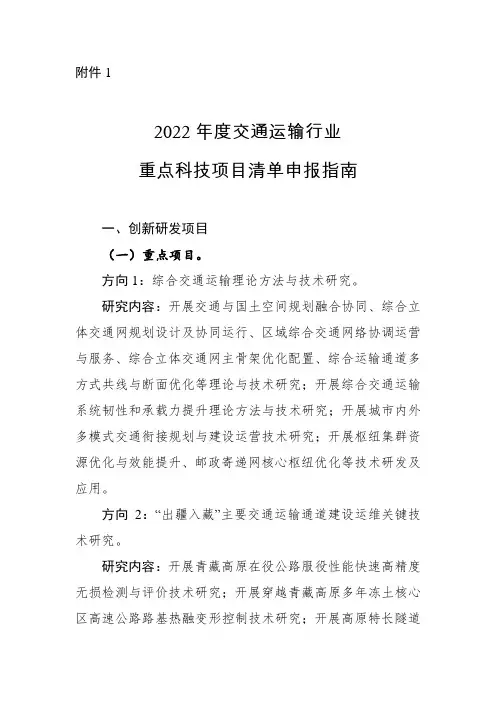 附件 1

2022 年度交通运输行业
重点科技项目清单申报指南

一、创新研发项目

（一）重点项目。

方向 1：综合交通运输理论方法与技术研究。

研究内容：开展交通与国土空间规划融合协同、综合立体交通网规划设计及协同运行、区域综合交通网络协调运营与服务、综合立体交通网主骨架优化配置、综合运输通道多方式共线与断面优化等理论与技术研究；开展综合交通运输系统韧性和承载力提升理论方法与技术研究；开展城市内外多模式交通衔接规划与建设运营技术研究；开展枢纽集群资源优化与效能提升、邮政寄递网核心枢纽优化等技术研发及应用。

方向 2：“出疆入藏”主要交通运输通道建设运维关键技术研究。

研究内容：开展青藏高原在役公路服役性能快速高精度无损检测与评价技术研究；开展穿越青藏高原多年冻土核心区高速公路路基热融变形控制技术研究；开展高原特长隧道